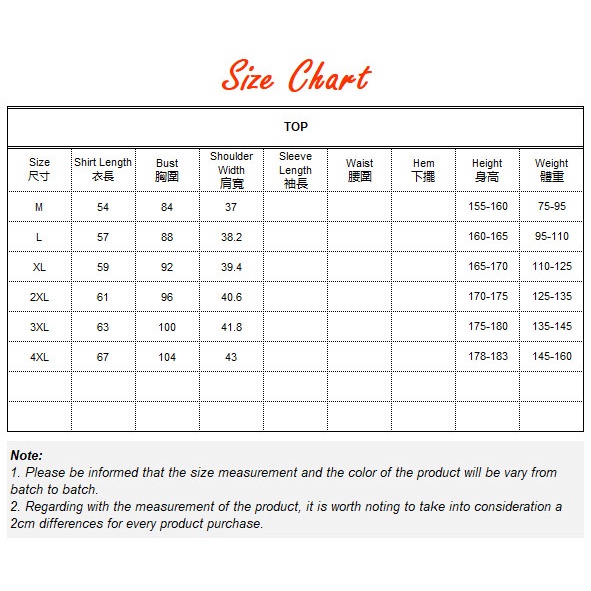 Size Chart

TOP

| Size 尺寸 | Shirt Length 衣長 | Bust 胸圍 | Shoulder Width 肩寬 | Sleeve Length 袖長 | Waist 腰圍 | Hem 下擺 | Height 身高 | Weight 體重 |
|---|---|---|---|---|---|---|---|---|
| M | 54 | 84 | 37 | | | | 155-160 | 75-95 |
| L | 57 | 88 | 38.2 | | | | 160-165 | 95-110 |
| XL | 59 | 92 | 39.4 | | | | 165-170 | 110-125 |
| 2XL | 61 | 96 | 40.6 | | | | 170-175 | 125-135 |
| 3XL | 63 | 100 | 41.8 | | | | 175-180 | 135-145 |
| 4XL | 67 | 104 | 43 | | | | 178-183 | 145-160 |
| | | | | | | | | |
| | | | | | | | | |

Note:
1. Please be informed that the size measurement and the color of the product will be vary from batch to batch.
2. Regarding with the measurement of the product, it is worth noting to take into consideration a 2cm differences for every product purchase.